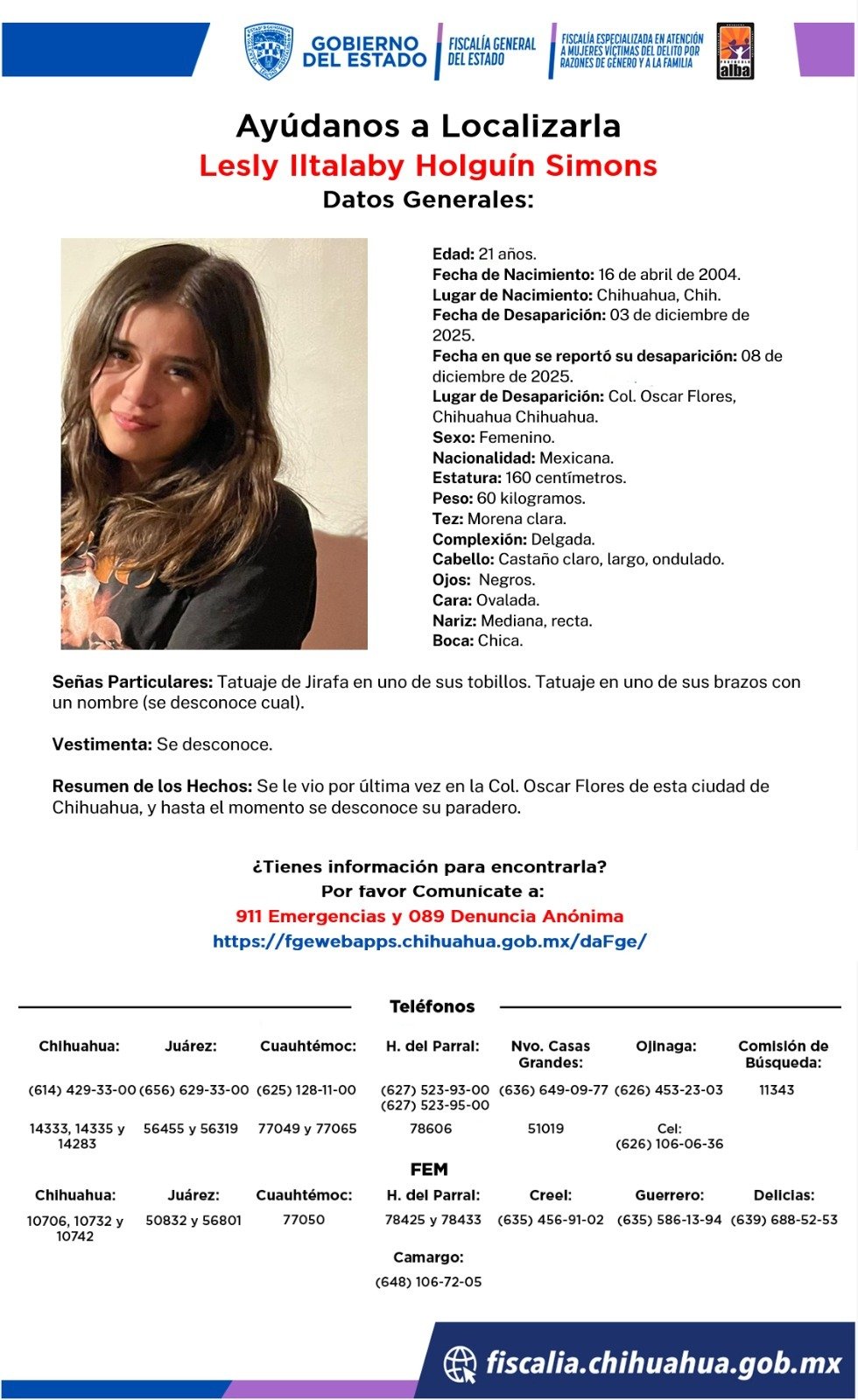 GOBIERNO DEL ESTADO
FISCALÍA GENERAL DEL ESTADO
FISCALÍA ESPECIALIZADA EN ATENCIÓN A MUJERES VÍCTIMAS DEL DELITO POR RAZONES DE GÉNERO Y A LA FAMILIA
alba

Ayúdanos a Localizarla
Lesly Iltalaby Holguín Simons
Datos Generales:

Edad: 21 años.
Fecha de Nacimiento: 16 de abril de 2004.
Lugar de Nacimiento: Chihuahua, Chih.
Fecha de Desaparición: 03 de diciembre de 2025.
Fecha en que se reportó su desaparición: 08 de diciembre de 2025.
Lugar de Desaparición: Col. Oscar Flores, Chihuahua Chihuahua.
Sexo: Femenino.
Nacionalidad: Mexicana.
Estatura: 160 centímetros.
Peso: 60 kilogramos.
Tez: Morena clara.
Complexión: Delgada.
Cabello: Castaño claro, largo, ondulado.
Ojos: Negros.
Cara: Ovalada.
Nariz: Mediana, recta.
Boca: Chica.

Señas Particulares: Tatuaje de Jirafa en uno de sus tobillos. Tatuaje en uno de sus brazos con un nombre (se desconoce cual).

Vestimenta: Se desconoce.

Resumen de los Hechos: Se le vio por última vez en la Col. Oscar Flores de esta ciudad de Chihuahua, y hasta el momento se desconoce su paradero.

¿Tienes información para encontrarla?
Por favor Comunícate a:
911 Emergencias y 089 Denuncia Anónima
https://fgewebapps.chihuahua.gob.mx/daFge/

Teléfonos

| Chihuahua: | Juárez: | Cuauhtémoc: | H. del Parral: | Nvo. Casas Grandes: | Ojinaga: | Comisión de Búsqueda: |
|---|---|---|---|---|---|---|
| (614) 429-33-00 | (656) 629-33-00 | (625) 128-11-00 | (627) 523-93-00 (627) 523-95-00 | (636) 649-09-77 | (626) 453-23-03 | 11343 |
| 14333, 14335 y 14283 | 56455 y 56319 | 77049 y 77065 | 78606 | 51019 | Cel: (626) 106-06-36 | |

FEM

| Chihuahua: | Juárez: | Cuauhtémoc: | H. del Parral: | Creel: | Guerrero: | Delicias: |
|---|---|---|---|---|---|---|
| 10706, 10732 y 10742 | 50832 y 56801 | 77050 | 78425 y 78433 | (635) 456-91-02 | (635) 586-13-94 | (639) 688-52-53 |

Camargo:
(648) 106-72-05

fiscalia.chihuahua.gob.mx